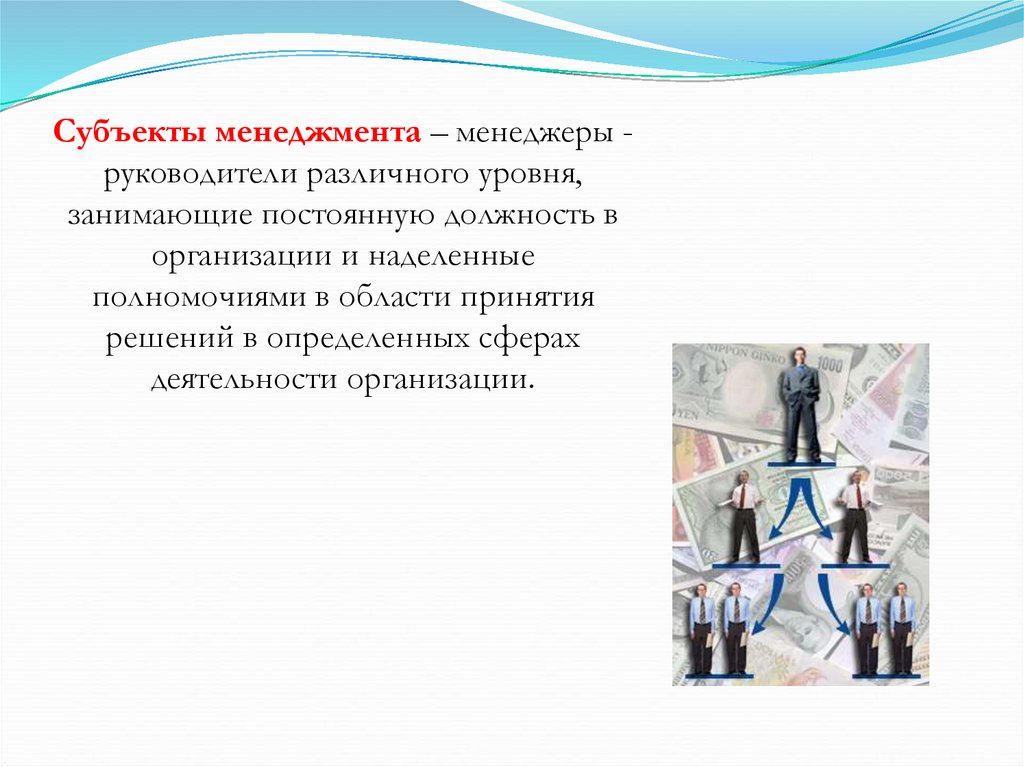 Субъекты менеджмента – менеджеры - руководители различного уровня, занимающие постоянную должность в организации и наделенные полномочиями в области принятия решений в определенных сферах деятельности организации.

NIPPON GINKO

1000

YEN